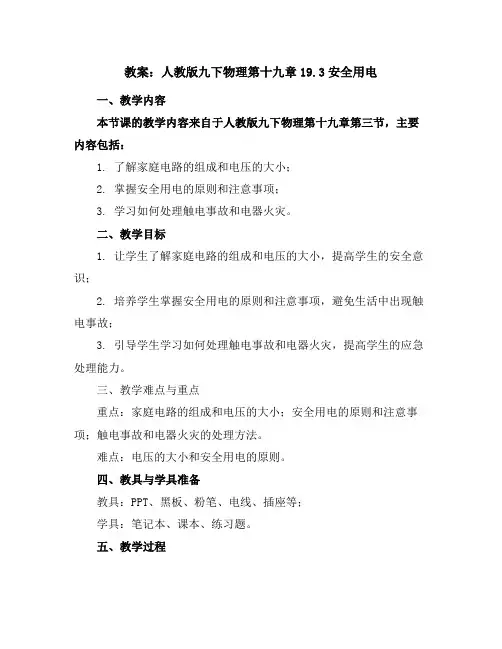 教案：人教版九下物理第十九章 19.3 安全用电

一、教学内容

本节课的教学内容来自于人教版九下物理第十九章第三节，主要内容包括：

1. 了解家庭电路的组成和电压的大小；

2. 掌握安全用电的原则和注意事项；

3. 学习如何处理触电事故和电器火灾。

二、教学目标

1. 让学生了解家庭电路的组成和电压的大小，提高学生的安全意识；

2. 培养学生掌握安全用电的原则和注意事项，避免生活中出现触电事故；

3. 引导学生学习如何处理触电事故和电器火灾，提高学生的应急处理能力。

三、教学难点与重点

重点：家庭电路的组成和电压的大小；安全用电的原则和注意事项；触电事故和电器火灾的处理方法。

难点：电压的大小和安全用电的原则。

四、教具与学具准备

教具：PPT、黑板、粉笔、电线、插座等；

学具：笔记本、课本、练习题。

五、教学过程